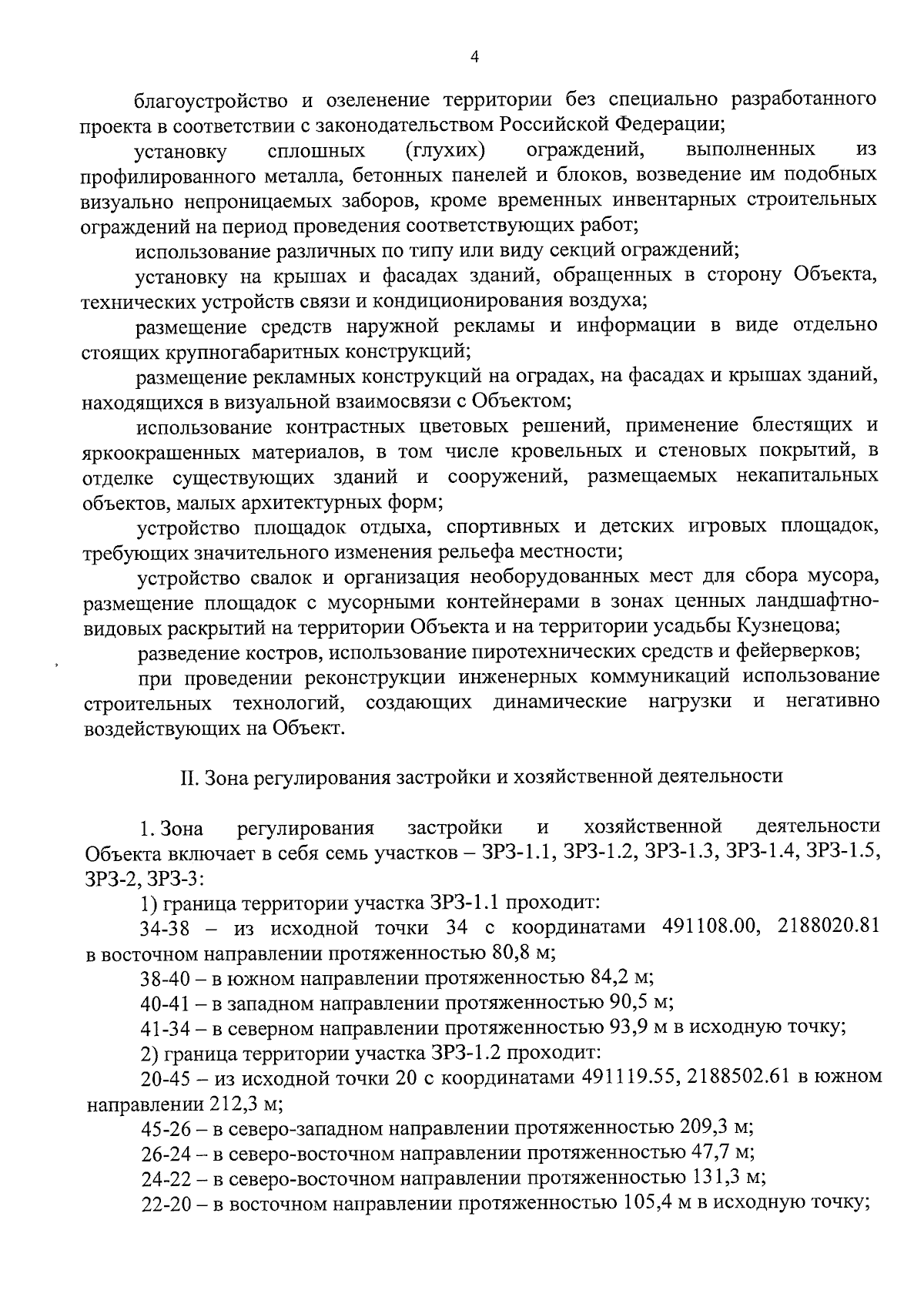 4

благоустройство и озеленение территории без специально разработанного проекта в соответствии с законодательством Российской Федерации;

установку сплошных (глухих) ограждений, выполненных из профилированного металла, бетонных панелей и блоков, возведение им подобных визуально непроницаемых заборов, кроме временных инвентарных строительных ограждений на период проведения соответствующих работ;

использование различных по типу или виду секций ограждений;

установку на крышах и фасадах зданий, обращенных в сторону Объекта, технических устройств связи и кондиционирования воздуха;

размещение средств наружной рекламы и информации в виде отдельно стоящих крупногабаритных конструкций;

размещение рекламных конструкций на оградах, на фасадах и крышах зданий, находящихся в визуальной взаимосвязи с Объектом;

использование контрастных цветовых решений, применение блестящих и яркоокрашенных материалов, в том числе кровельных и стеновых покрытий, в отделке существующих зданий и сооружений, размещаемых некапитальных объектов, малых архитектурных форм;

устройство площадок отдыха, спортивных и детских игровых площадок, требующих значительного изменения рельефа местности;

устройство свалок и организация необорудованных мест для сбора мусора, размещение площадок с мусорными контейнерами в зонах ценных ландшафтно-видовых раскрытий на территории Объекта и на территории усадьбы Кузнецова;

разведение костров, использование пиротехнических средств и фейерверков;

при проведении реконструкции инженерных коммуникаций использование строительных технологий, создающих динамические нагрузки и негативно воздействующих на Объект.

II. Зона регулирования застройки и хозяйственной деятельности

1. Зона регулирования застройки и хозяйственной деятельности Объекта включает в себя семь участков – ЗРЗ-1.1, ЗРЗ-1.2, ЗРЗ-1.3, ЗРЗ-1.4, ЗРЗ-1.5, ЗРЗ-2, ЗРЗ-3:

1) граница территории участка ЗРЗ-1.1 проходит:

34-38 – из исходной точки 34 с координатами 491108.00, 2188020.81 в восточном направлении протяженностью 80,8 м;

38-40 – в южном направлении протяженностью 84,2 м;

40-41 – в западном направлении протяженностью 90,5 м;

41-34 – в северном направлении протяженностью 93,9 м в исходную точку;

2) граница территории участка ЗРЗ-1.2 проходит:

20-45 – из исходной точки 20 с координатами 491119.55, 2188502.61 в южном направлении 212,3 м;

45-26 – в северо-западном направлении протяженностью 209,3 м;

26-24 – в северо-восточном направлении протяженностью 47,7 м;

24-22 – в северо-восточном направлении протяженностью 131,3 м;

22-20 – в восточном направлении протяженностью 105,4 м в исходную точку;